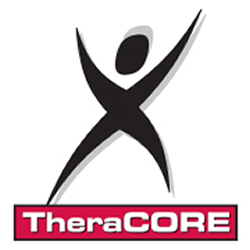 TheraCORE